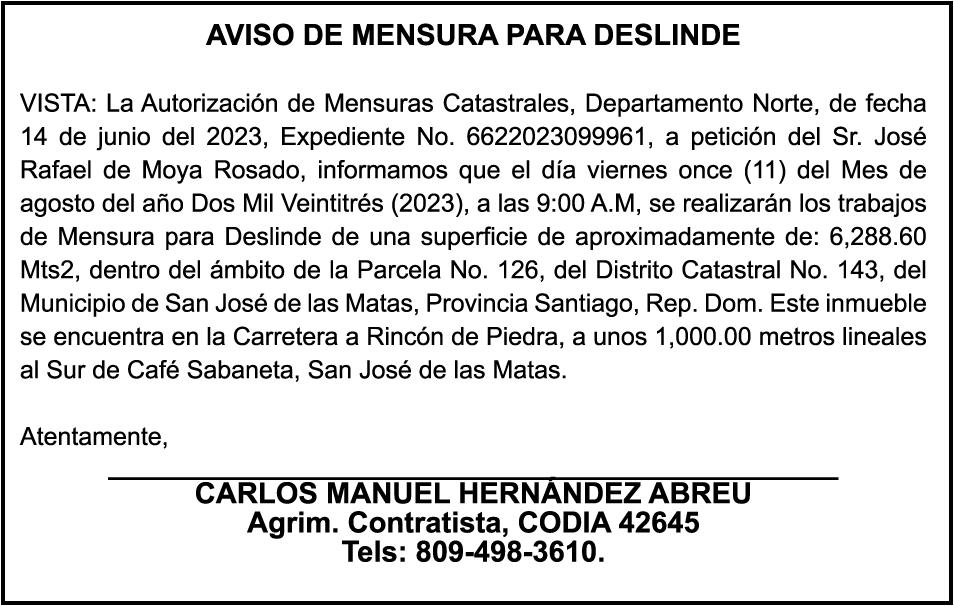 AVISO DE MENSURA PARA DESLINDE

VISTA: La Autorización de Mensuras Catastrales, Departamento Norte, de fecha 14 de junio del 2023, Expediente No. 6622023099961, a petición del Sr. José Rafael de Moya Rosado, informamos que el día viernes once (11) del Mes de agosto del año Dos Mil Veintitrés (2023), a las 9:00 A.M, se realizarán los trabajos de Mensura para Deslinde de una superficie de aproximadamente de: 6,288.60 Mts2, dentro del ámbito de la Parcela No. 126, del Distrito Catastral No. 143, del Municipio de San José de las Matas, Provincia Santiago, Rep. Dom. Este inmueble se encuentra en la Carretera a Rincón de Piedra, a unos 1,000.00 metros lineales al Sur de Café Sabaneta, San José de las Matas.

Atentamente,

CARLOS MANUEL HERNÁNDEZ ABREU
Agrim. Contratista, CODIA 42645
Tels: 809-498-3610.